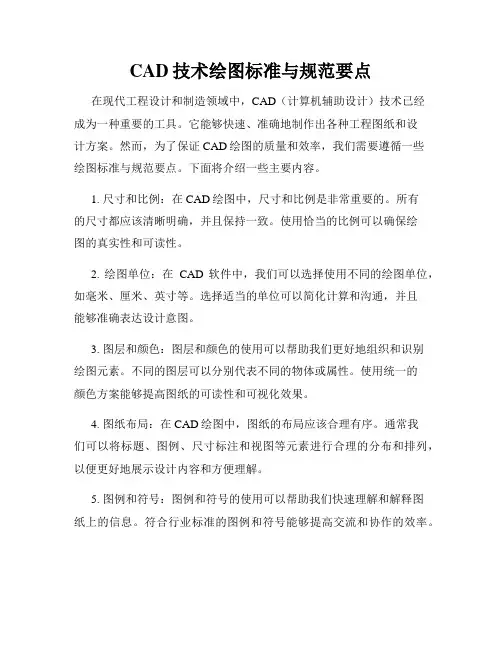 CAD 技术绘图标准与规范要点

在现代工程设计和制造领域中，CAD（计算机辅助设计）技术已经成为一种重要的工具。它能够快速、准确地制作出各种工程图纸和设计方案。然而，为了保证 CAD 绘图的质量和效率，我们需要遵循一些绘图标准与规范要点。下面将介绍一些主要内容。

1. 尺寸和比例：在 CAD 绘图中，尺寸和比例是非常重要的。所有的尺寸都应该清晰明确，并且保持一致。使用恰当的比例可以确保绘图的真实性和可读性。

2. 绘图单位：在 CAD 软件中，我们可以选择使用不同的绘图单位，如毫米、厘米、英寸等。选择适当的单位可以简化计算和沟通，并且能够准确表达设计意图。

3. 图层和颜色：图层和颜色的使用可以帮助我们更好地组织和识别绘图元素。不同的图层可以分别代表不同的物体或属性。使用统一的颜色方案能够提高图纸的可读性和可视化效果。

4. 图纸布局：在 CAD 绘图中，图纸的布局应该合理有序。通常我们可以将标题、图例、尺寸标注和视图等元素进行合理的分布和排列，以便更好地展示设计内容和方便理解。

5. 图例和符号：图例和符号的使用可以帮助我们快速理解和解释图纸上的信息。符合行业标准的图例和符号能够提高交流和协作的效率。